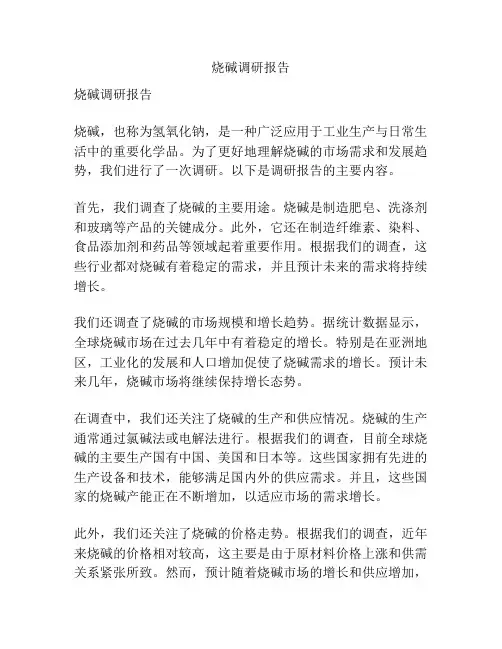 烧碱调研报告

烧碱调研报告

烧碱，也称为氢氧化钠，是一种广泛应用于工业生产与日常生活中的重要化学品。为了更好地理解烧碱的市场需求和发展趋势，我们进行了一次调研。以下是调研报告的主要内容。

首先，我们调查了烧碱的主要用途。烧碱是制造肥皂、洗涤剂和玻璃等产品的关键成分。此外，它还在制造纤维素、染料、食品添加剂和药品等领域起着重要作用。根据我们的调查，这些行业都对烧碱有着稳定的需求，并且预计未来的需求将持续增长。

我们还调查了烧碱的市场规模和增长趋势。据统计数据显示，全球烧碱市场在过去几年中有着稳定的增长。特别是在亚洲地区，工业化的发展和人口增加促使了烧碱需求的增长。预计未来几年，烧碱市场将继续保持增长态势。

在调查中，我们还关注了烧碱的生产和供应情况。烧碱的生产通常通过氯碱法或电解法进行。根据我们的调查，目前全球烧碱的主要生产国有中国、美国和日本等。这些国家拥有先进的生产设备和技术，能够满足国内外的供应需求。并且，这些国家的烧碱产能正在不断增加，以适应市场的需求增长。

此外，我们还关注了烧碱的价格走势。根据我们的调查，近年来烧碱的价格相对较高，这主要是由于原材料价格上涨和供需关系紧张所致。然而，预计随着烧碱市场的增长和供应增加，